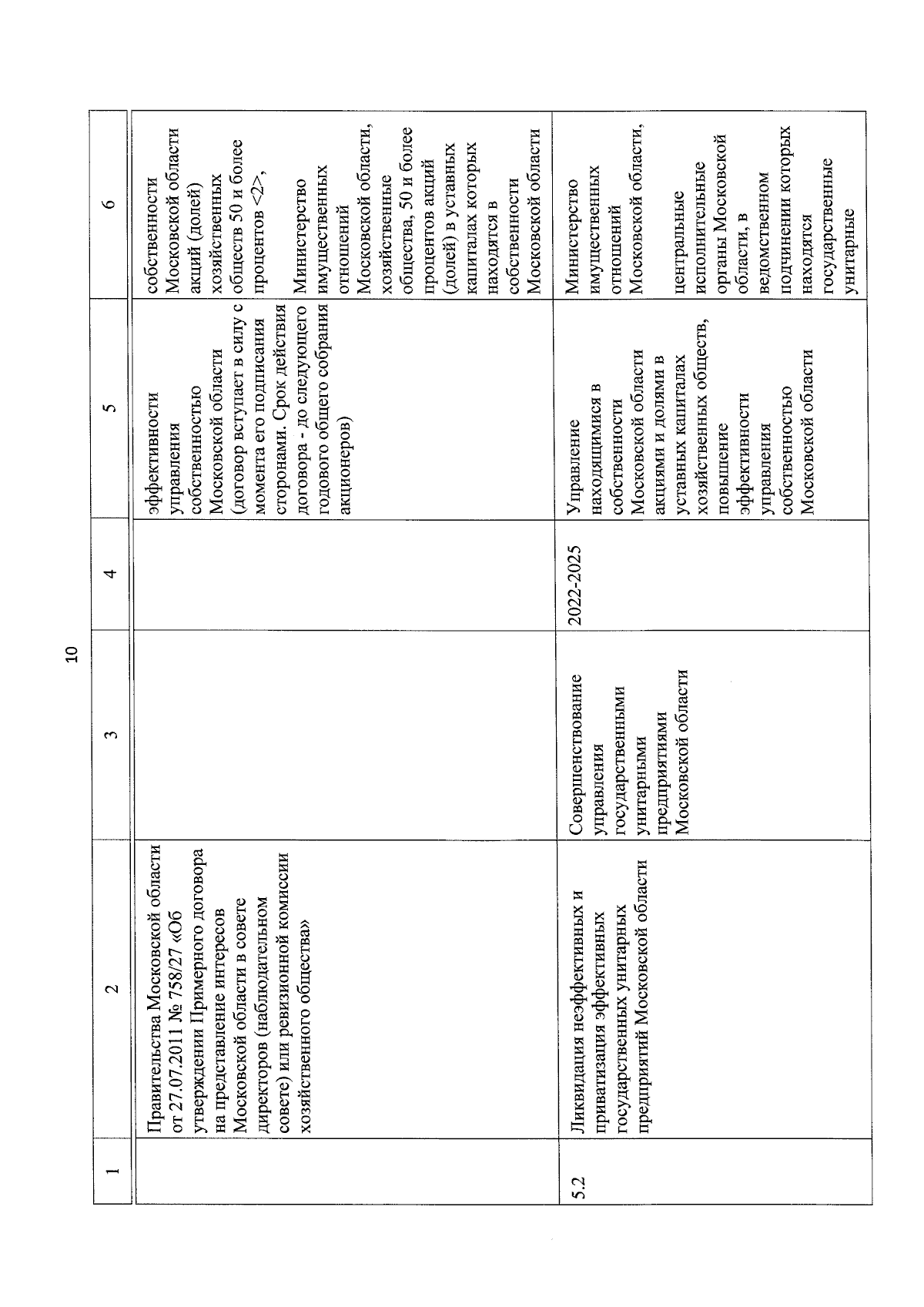 10

| 1 | 2 | 3 | 4 | 5 | 6 |
|---|---|---|---|---|---|
| | Правительства Московской области от 27.07.2011 № 758/27 «Об утверждении Примерного договора на представление интересов Московской области в совете директоров (наблюдательном совете) или ревизионной комиссии хозяйственного общества» | | | эффективности управления собственностью Московской области (договор вступает в силу с момента его подписания сторонами. Срок действия договора - до следующего годового общего собрания акционеров) | собственности Московской области акций (долей) хозяйственных обществ 50 и более процентов <2>, Министерство имущественных отношений Московской области, хозяйственные общества, 50 и более процентов акций (долей) в уставных капиталах которых находятся в собственности Московской области |
| 5.2 | Ликвидация неэффективных и приватизация эффективных государственных унитарных предприятий Московской области | Совершенствование управления государственными унитарными предприятиями Московской области | 2022-2025 | Управление находящимися в собственности Московской области акциями и долями в уставных капиталах хозяйственных обществ, повышение эффективности управления собственностью Московской области | Министерство имущественных отношений Московской области, центральные исполнительные органы Московской области, в ведомственном подчинении которых находятся государственные унитарные |